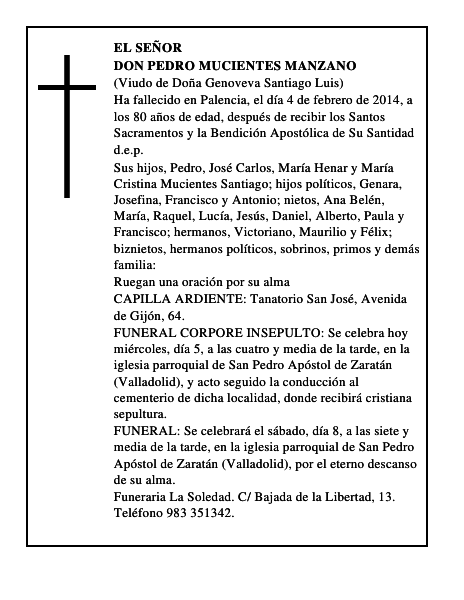 EL SEÑOR
DON PEDRO MUCIENTES MANZANO
(Viudo de Doña Genoveva Santiago Luis)
Ha fallecido en Palencia, el día 4 de febrero de 2014, a los 80 años de edad, después de recibir los Santos Sacramentos y la Bendición Apostólica de Su Santidad d.e.p.
Sus hijos, Pedro, José Carlos, María Henar y María Cristina Mucientes Santiago; hijos políticos, Genara, Josefina, Francisco y Antonio; nietos, Ana Belén, María, Raquel, Lucía, Jesús, Daniel, Alberto, Paula y Francisco; hermanos, Victoriano, Maurilio y Félix; biznietos, hermanos políticos, sobrinos, primos y demás familia:
Ruegan una oración por su alma
CAPILLA ARDIENTE: Tanatorio San José, Avenida de Gijón, 64.
FUNERAL CORPORE INSEPULTO: Se celebra hoy miércoles, día 5, a las cuatro y media de la tarde, en la iglesia parroquial de San Pedro Apóstol de Zaratán (Valladolid), y acto seguido la conducción al cementerio de dicha localidad, donde recibirá cristiana sepultura.
FUNERAL: Se celebrará el sábado, día 8, a las siete y media de la tarde, en la iglesia parroquial de San Pedro Apóstol de Zaratán (Valladolid), por el eterno descanso de su alma.
Funeraria La Soledad. C/ Bajada de la Libertad, 13. Teléfono 983 351342.